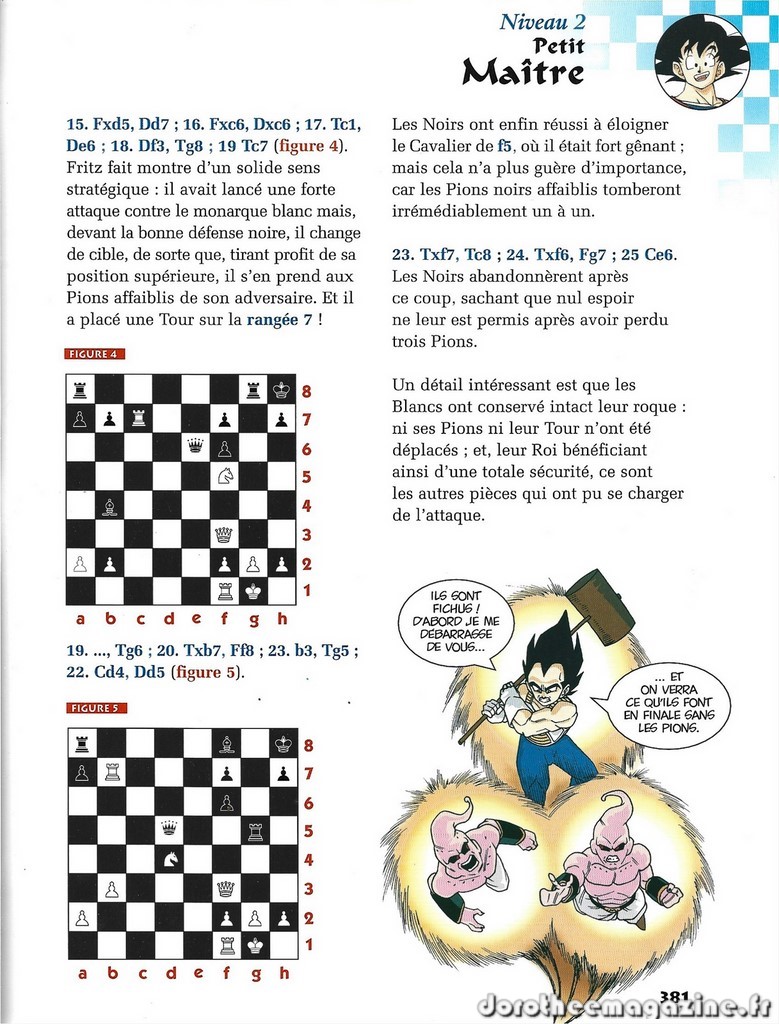 Niveau 2
Petit
Maître

15. Fxd5, Dd7 ; 16. Fxc6, Dxc6 ; 17. Tc1, De6 ; 18. Df3, Tg8 ; 19 Tc7 (figure 4). Fritz fait montre d'un solide sens stratégique : il avait lancé une forte attaque contre le monarque blanc mais, devant la bonne défense noire, il change de cible, de sorte que, tirant profit de sa position supérieure, il s'en prend aux Pions affaiblis de son adversaire. Et il a placé une Tour sur la rangée 7 !

FIGURE 4

8
7
6
5
4
3
2
1
a b c d e f g h

19. ..., Tg6 ; 20. Txb7, Ff8 ; 23. b3, Tg5 ; 22. Cd4, Dd5 (figure 5).

FIGURE 5

8
7
6
5
4
3
2
1
a b c d e f g h

Les Noirs ont enfin réussi à éloigner le Cavalier de f5, où il était fort gênant ; mais cela n'a plus guère d'importance, car les Pions noirs affaiblis tomberont irrémédiablement un à un.

23. Txf7, Tc8 ; 24. Txf6, Fg7 ; 25 Ce6. Les Noirs abandonnèrent après ce coup, sachant que nul espoir ne leur est permis après avoir perdu trois Pions.

Un détail intéressant est que les Blancs ont conservé intact leur roque : ni ses Pions ni leur Tour n'ont été déplacés ; et, leur Roi bénéficiant ainsi d'une totale sécurité, ce sont les autres pièces qui ont pu se charger de l'attaque.

ILS SONT FICHUS ! D'ABORD JE ME DÉBARRASSE DE VOUS...

... ET ON VERRA CE QU'ILS FONT EN FINALE SANS LES PIONS.

381
dorotheemagazine.fr